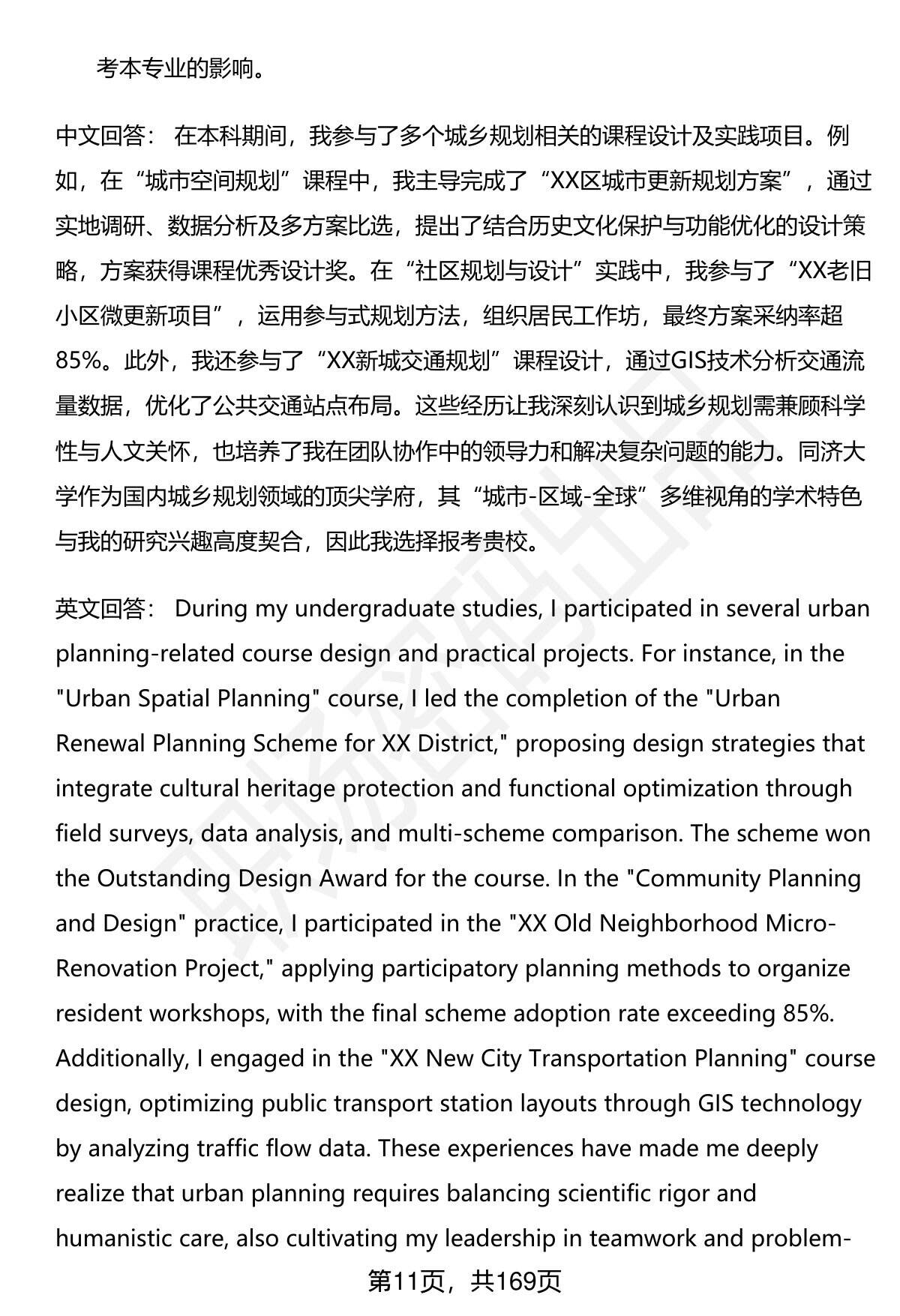 考本专业的影响。

中文回答： 在本科期间，我参与了多个城乡规划相关的课程设计及实践项目。例如，在“城市空间规划”课程中，我主导完成了“XX区城市更新规划方案”，通过实地调研、数据分析及多方案比选，提出了结合历史文化保护与功能优化的设计策略，方案获得课程优秀设计奖。在“社区规划与设计”实践中，我参与了“XX老旧小区微更新项目”，运用参与式规划方法，组织居民工作坊，最终方案采纳率超85%。此外，我还参与了“XX新城交通规划”课程设计，通过GIS技术分析交通流量数据，优化了公共交通站点布局。这些经历让我深刻认识到城乡规划需兼顾科学性与人文关怀，也培养了我在团队协作中的领导力和解决复杂问题的能力。同济大学作为国内城乡规划领域的顶尖学府，其“城市-区域-全球”多维视角的学术特色与我的研究兴趣高度契合，因此我选择报考贵校。

英文回答： During my undergraduate studies, I participated in several urban planning-related course design and practical projects. For instance, in the "Urban Spatial Planning" course, I led the completion of the "Urban Renewal Planning Scheme for XX District," proposing design strategies that integrate cultural heritage protection and functional optimization through field surveys, data analysis, and multi-scheme comparison. The scheme won the Outstanding Design Award for the course. In the "Community Planning and Design" practice, I participated in the "XX Old Neighborhood Micro-Renovation Project," applying participatory planning methods to organize resident workshops, with the final scheme adoption rate exceeding 85%. Additionally, I engaged in the "XX New City Transportation Planning" course design, optimizing public transport station layouts through GIS technology by analyzing traffic flow data. These experiences have made me deeply realize that urban planning requires balancing scientific rigor and humanistic care, also cultivating my leadership in teamwork and problem-

第11页，共169页